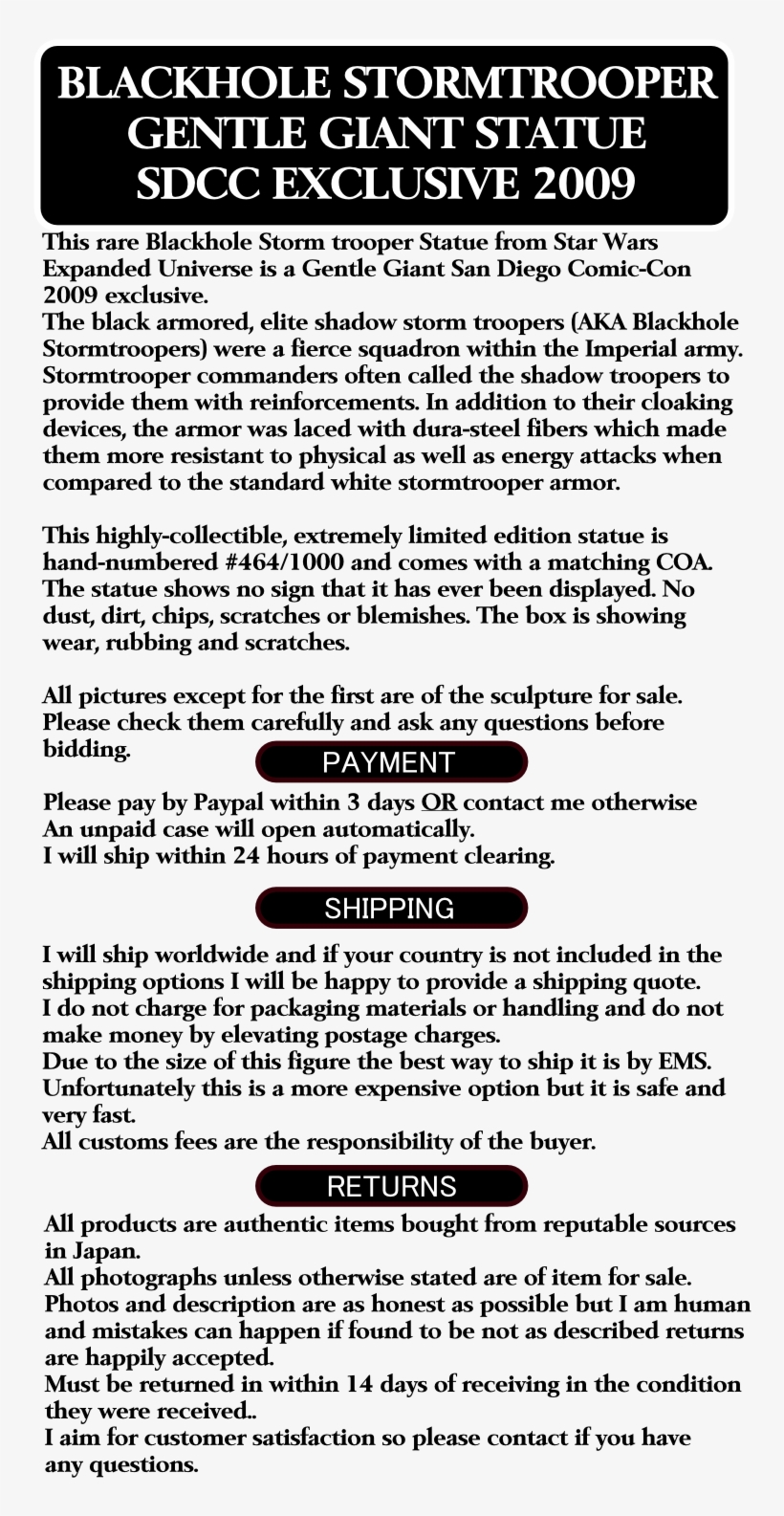 BLACKHOLE STORMTROOPER GENTLE GIANT STATUE SDCC EXCLUSIVE 2009

This rare Blackhole Storm trooper Statue from Star Wars Expanded Universe is a Gentle Giant San Diego Comic-Con 2009 exclusive.
The black armored, elite shadow storm troopers (AKA Blackhole Stormtroopers) were a fierce squadron within the Imperial army. Stormtrooper commanders often called the shadow troopers to provide them with reinforcements. In addition to their cloaking devices, the armor was laced with dura-steel fibers which made them more resistant to physical as well as energy attacks when compared to the standard white stormtrooper armor.

This highly-collectible, extremely limited edition statue is hand-numbered #464/1000 and comes with a matching COA. The statue shows no sign that it has ever been displayed. No dust, dirt, chips, scratches or blemishes. The box is showing wear, rubbing and scratches.

All pictures except for the first are of the sculpture for sale. Please check them carefully and ask any questions before bidding.

PAYMENT

Please pay by Paypal within 3 days OR contact me otherwise
An unpaid case will open automatically.
I will ship within 24 hours of payment clearing.

SHIPPING

I will ship worldwide and if your country is not included in the shipping options I will be happy to provide a shipping quote.
I do not charge for packaging materials or handling and do not make money by elevating postage charges.
Due to the size of this figure the best way to ship it is by EMS. Unfortunately this is a more expensive option but it is safe and very fast.
All customs fees are the responsibility of the buyer.

RETURNS

All products are authentic items bought from reputable sources in Japan.
All photographs unless otherwise stated are of item for sale.
Photos and description are as honest as possible but I am human and mistakes can happen if found to be not as described returns are happily accepted.
Must be returned in within 14 days of receiving in the condition they were received..
I aim for customer satisfaction so please contact if you have any questions.